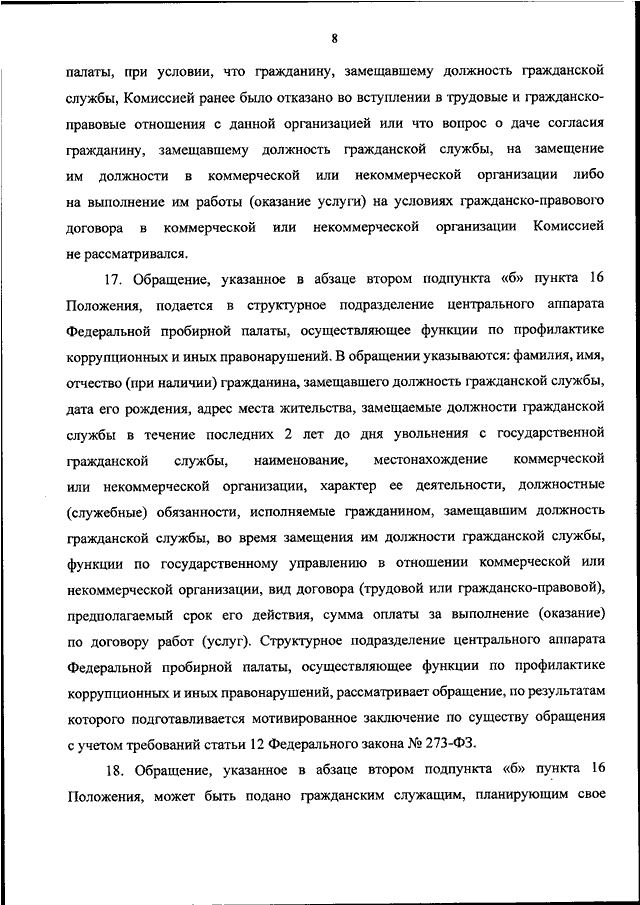 8

палаты, при условии, что гражданину, замещавшему должность гражданской службы, Комиссией ранее было отказано во вступлении в трудовые и гражданско-правовые отношения с данной организацией или что вопрос о даче согласия гражданину, замещавшему должность гражданской службы, на замещение им должности в коммерческой или некоммерческой организации либо на выполнение им работы (оказание услуги) на условиях гражданско-правового договора в коммерческой или некоммерческой организации Комиссией не рассматривался.

17. Обращение, указанное в абзаце втором подпункта «б» пункта 16 Положения, подается в структурное подразделение центрального аппарата Федеральной пробирной палаты, осуществляющее функции по профилактике коррупционных и иных правонарушений. В обращении указываются: фамилия, имя, отчество (при наличии) гражданина, замещавшего должность гражданской службы, дата его рождения, адрес места жительства, замещаемые должности гражданской службы в течение последних 2 лет до дня увольнения с государственной гражданской службы, наименование, местонахождение коммерческой или некоммерческой организации, характер ее деятельности, должностные (служебные) обязанности, исполняемые гражданином, замещавшим должность гражданской службы, во время замещения им должности гражданской службы, функции по государственному управлению в отношении коммерческой или некоммерческой организации, вид договора (трудовой или гражданско-правовой), предполагаемый срок его действия, сумма оплаты за выполнение (оказание) по договору работ (услуг). Структурное подразделение центрального аппарата Федеральной пробирной палаты, осуществляющее функции по профилактике коррупционных и иных правонарушений, рассматривает обращение, по результатам которого подготавливается мотивированное заключение по существу обращения с учетом требований статьи 12 Федерального закона № 273-ФЗ.

18. Обращение, указанное в абзаце втором подпункта «б» пункта 16 Положения, может быть подано гражданским служащим, планирующим свое